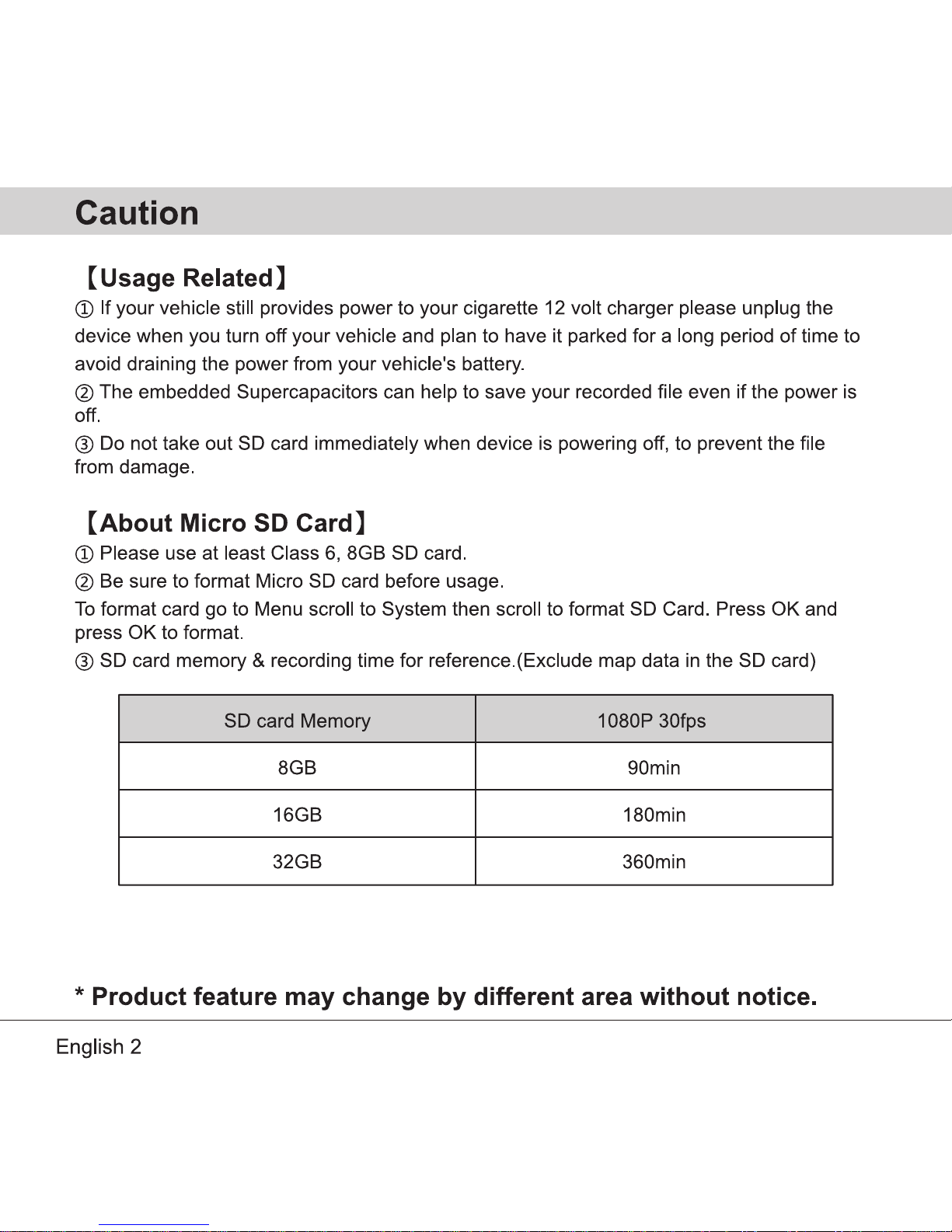 Caution

【Usage Related】
① If your vehicle still provides power to your cigarette 12 volt charger please unplug the device when you turn off your vehicle and plan to have it parked for a long period of time to avoid draining the power from your vehicle's battery.
② The embedded Supercapacitors can help to save your recorded file even if the power is off.
③ Do not take out SD card immediately when device is powering off, to prevent the file from damage.

【About Micro SD Card】
① Please use at least Class 6, 8GB SD card.
② Be sure to format Micro SD card before usage.
To format card go to Menu scroll to System then scroll to format SD Card. Press OK and press OK to format.
③ SD card memory & recording time for reference.(Exclude map data in the SD card)

| SD card Memory | 1080P 30fps |
|---|---|
| 8GB | 90min |
| 16GB | 180min |
| 32GB | 360min |

* Product feature may change by different area without notice.

English 2